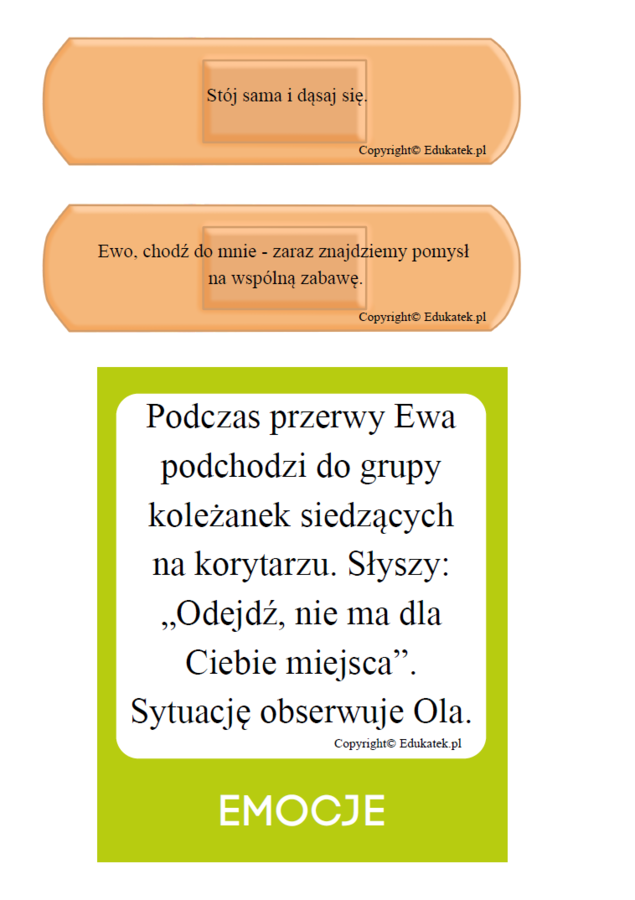 Stój sama i dąsaj się.

Copyright© Edukatek.pl

Ewo, chodź do mnie - zaraz znajdziemy pomysł na wspólną zabawę.

Copyright© Edukatek.pl

Podczas przerwy Ewa podchodzi do grupy koleżanek siedzących na korytarzu. Słyszy: „Odejdź, nie ma dla Ciebie miejsca”. Sytuację obserwuje Ola.

Copyright© Edukatek.pl

EMOCJE